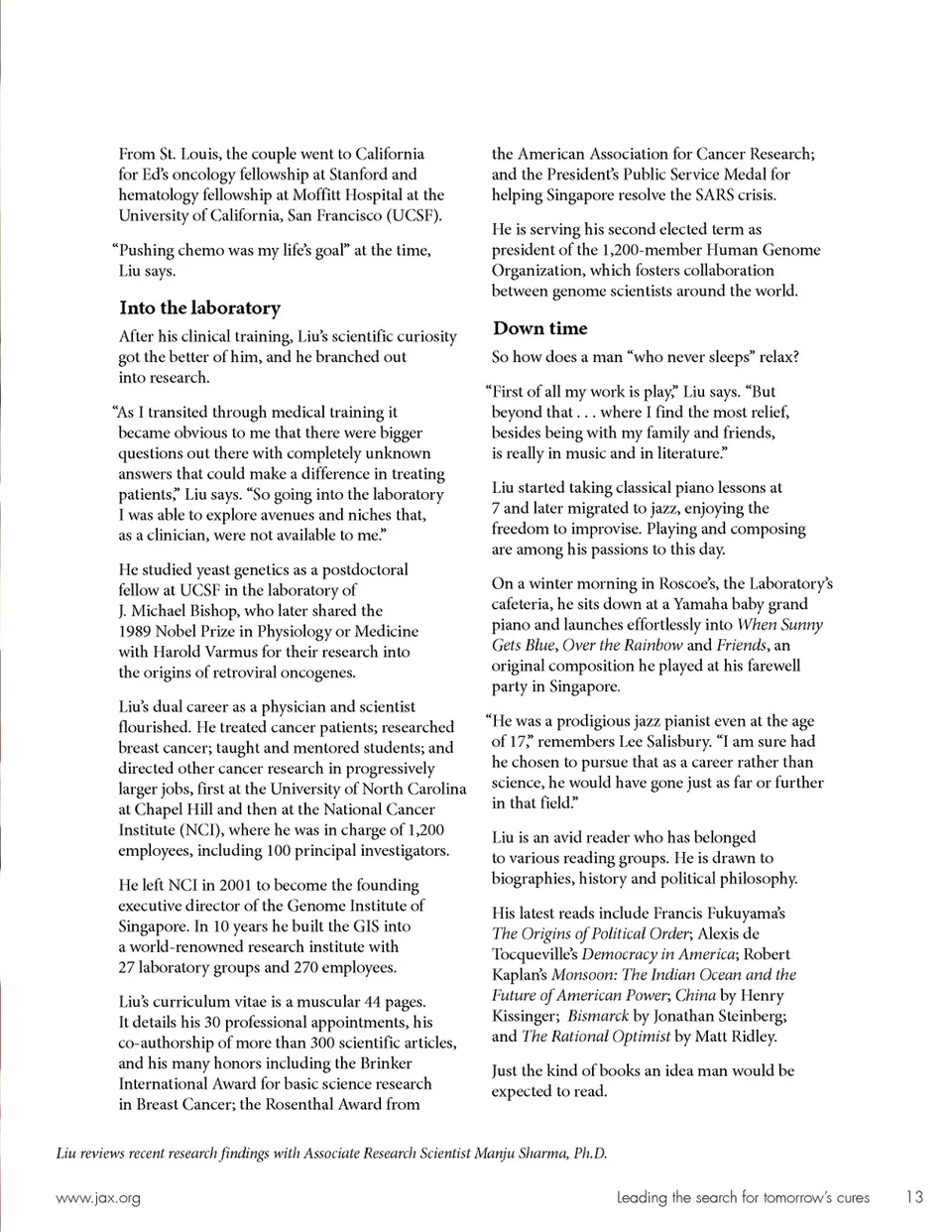 From St. Louis, the couple went to California for Ed's oncology fellowship at Stanford and hematology fellowship at Moffitt Hospital at the University of California, San Francisco (UCSF).

"Pushing chemo was my life's goal" at the time, Liu says.

Into the laboratory

After his clinical training, Liu's scientific curiosity got the better of him, and he branched out into research.

"As I transited through medical training it became obvious to me that there were bigger questions out there with completely unknown answers that could make a difference in treating patients," Liu says. "So going into the laboratory I was able to explore avenues and niches that, as a clinician, were not available to me."

He studied yeast genetics as a postdoctoral fellow at UCSF in the laboratory of J. Michael Bishop, who later shared the 1989 Nobel Prize in Physiology or Medicine with Harold Varmus for their research into the origins of retroviral oncogenes.

Liu's dual career as a physician and scientist flourished. He treated cancer patients; researched breast cancer; taught and mentored students; and directed other cancer research in progressively larger jobs, first at the University of North Carolina at Chapel Hill and then at the National Cancer Institute (NCI), where he was in charge of 1,200 employees, including 100 principal investigators.

He left NCI in 2001 to become the founding executive director of the Genome Institute of Singapore. In 10 years he built the GIS into a world-renowned research institute with 27 laboratory groups and 270 employees.

Liu's curriculum vitae is a muscular 44 pages. It details his 30 professional appointments, his co-authorship of more than 300 scientific articles, and his many honors including the Brinker International Award for basic science research in Breast Cancer; the Rosenthal Award from the American Association for Cancer Research; and the President's Public Service Medal for helping Singapore resolve the SARS crisis.

He is serving his second elected term as president of the 1,200-member Human Genome Organization, which fosters collaboration between genome scientists around the world.

Down time

So how does a man "who never sleeps" relax?

"First of all my work is play," Liu says. "But beyond that . . . where I find the most relief, besides being with my family and friends, is really in music and in literature."

Liu started taking classical piano lessons at 7 and later migrated to jazz, enjoying the freedom to improvise. Playing and composing are among his passions to this day.

On a winter morning in Roscoe's, the Laboratory's cafeteria, he sits down at a Yamaha baby grand piano and launches effortlessly into When Sunny Gets Blue, Over the Rainbow and Friends, an original composition he played at his farewell party in Singapore.

"He was a prodigious jazz pianist even at the age of 17," remembers Lee Salisbury. "I am sure had he chosen to pursue that as a career rather than science, he would have gone just as far or further in that field."

Liu is an avid reader who has belonged to various reading groups. He is drawn to biographies, history and political philosophy.

His latest reads include Francis Fukuyama's The Origins of Political Order; Alexis de Tocqueville's Democracy in America; Robert Kaplan's Monsoon: The Indian Ocean and the Future of American Power; China by Henry Kissinger; Bismarck by Jonathan Steinberg; and The Rational Optimist by Matt Ridley.

Just the kind of books an idea man would be expected to read.

Liu reviews recent research findings with Associate Research Scientist Manju Sharma, Ph.D.

www.jax.org

Leading the search for tomorrow's cures 13